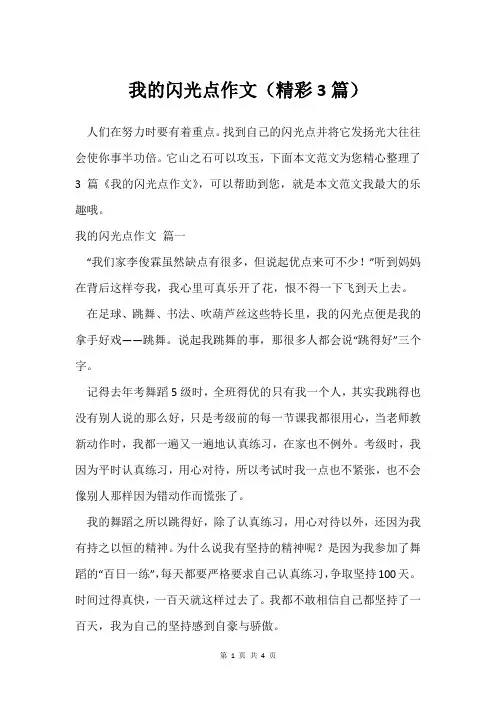 我的闪光点作文（精彩3篇）

人们在努力时要有着重点。找到自己的闪光点并将它发扬光大往往会使你事半功倍。它山之石可以攻玉，下面本文范文为您精心整理了3篇《我的闪光点作文》，可以帮助到您，就是本文范文我最大的乐趣哦。

我的闪光点作文 篇一

“我们家李俊霖虽然缺点有很多，但说起优点来可不少！”听到妈妈在背后这样夸我，我心里可真乐开了花，恨不得一下飞到天上去。

在足球、跳舞、书法、吹葫芦丝这些特长里，我的闪光点便是我的拿手好戏——跳舞。说起我跳舞的事，那很多人都会说“跳得好”三个字。

记得去年考舞蹈5级时，全班得优的只有我一个人，其实我跳得也没有别人说的那么好，只是考级前的每一节课我都很用心，当老师教新动作时，我都一遍又一遍地认真练习，在家也不例外。考级时，我因为平时认真练习，用心对待，所以考试时我一点也不紧张，也不会像别人那样因为错动作而慌张了。

我的舞蹈之所以跳得好，除了认真练习，用心对待以外，还因为我有持之以恒的精神。为什么说我有坚持的精神呢？是因为我参加了舞蹈的“百日一练”，每天都要严格要求自己认真练习，争取坚持100天。时间过得真快，一百天就这样过去了。我都不敢相信自己都坚持了一百天，我为自己的坚持感到自豪与骄傲。

第 1 页 共 4 页